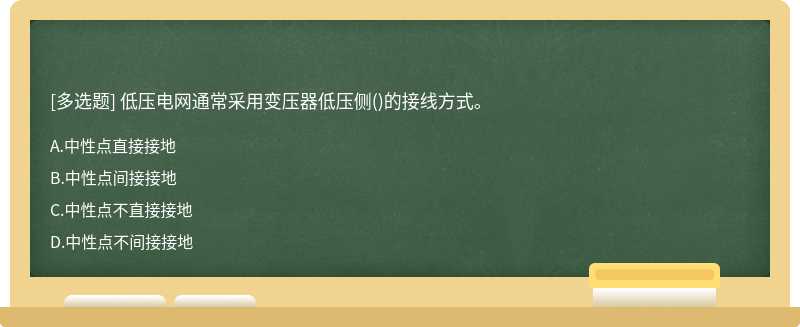 [多选题] 低压电网通常采用变压器低压侧()的接线方式。

A.中性点直接接地

B.中性点间接接地

C.中性点不直接接地

D.中性点不间接接地